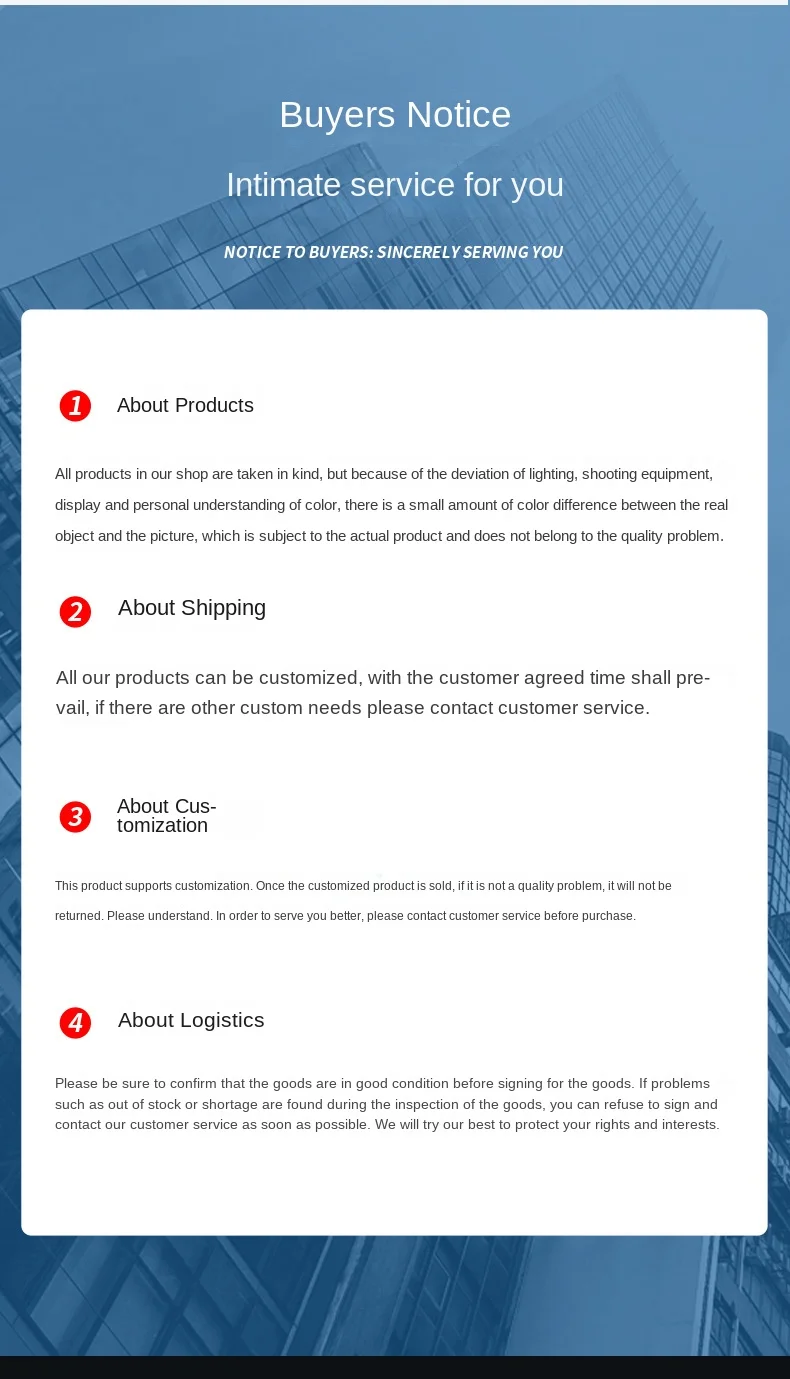 Buyers Notice

Intimate service for you

NOTICE TO BUYERS: SINCERELY SERVING YOU

1 About Products

All products in our shop are taken in kind, but because of the deviation of lighting, shooting equipment, display and personal understanding of color, there is a small amount of color difference between the real object and the picture, which is subject to the actual product and does not belong to the quality problem.

2 About Shipping

All our products can be customized, with the customer agreed time shall prevail, if there are other custom needs please contact customer service.

3 About Customization

This product supports customization. Once the customized product is sold, if it is not a quality problem, it will not be returned. Please understand. In order to serve you better, please contact customer service before purchase.

4 About Logistics

Please be sure to confirm that the goods are in good condition before signing for the goods. If problems such as out of stock or shortage are found during the inspection of the goods, you can refuse to sign and contact our customer service as soon as possible. We will try our best to protect your rights and interests.